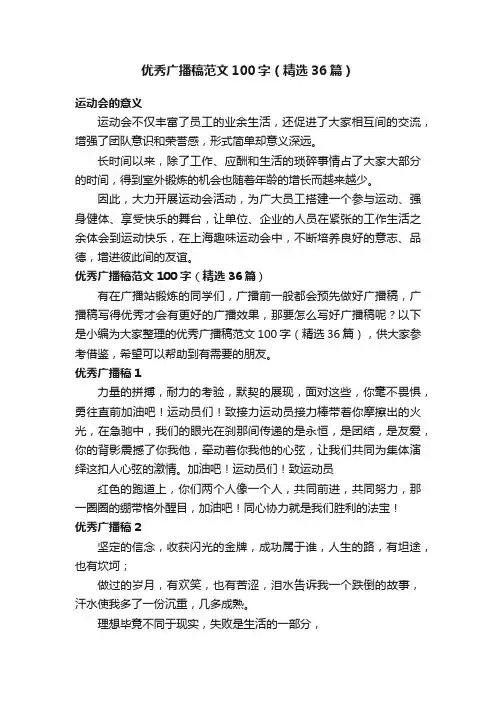 优秀广播稿范文100字（精选36篇）

运动会的意义

运动会不仅丰富了员工的业余生活，还促进了大家相互间的交流，增强了团队意识和荣誉感，形式简单却意义深远。

长时间以来，除了工作、应酬和生活的琐碎事情占了大家大部分的时间，得到室外锻炼的机会也随着年龄的增长而越来越少。

因此，大力开展运动会活动，为广大员工搭建一个参与运动、强身健体、享受快乐的舞台，让单位、企业的人员在紧张的工作生活之余体会到运动快乐，在上海趣味运动会中，不断培养良好的意志、品德，增进彼此间的友谊。

优秀广播稿范文100字（精选36篇）

有在广播站锻炼的同学们，广播前一般都会预先做好广播稿，广播稿写得优秀才会有更好的广播效果，那要怎么写好广播稿呢？以下是小编为大家整理的优秀广播稿范文100字（精选36篇），供大家参考借鉴，希望可以帮助到有需要的朋友。

优秀广播稿1

力量的拼搏，耐力的考验，默契的展现，面对这些，你毫不畏惧，勇往直前加油吧！运动员们！致接力运动员接力棒带着你摩擦出的火光，在急驰中，我们的眼光在刹那间传递的是永恒，是团结，是友爱，你的背影震撼了你我他，牵动着你我他的心弦，让我们共同为集体演绎这扣人心弦的激情。加油吧！运动员们！致运动员

红色的跑道上，你们两个人像一个人，共同前进，共同努力，那一圈圈的绷带格外醒目，加油吧！同心协力就是我们胜利的法宝！

优秀广播稿2

坚定的信念，收获闪光的金牌，成功属于谁，人生的路，有坦途，也有坎坷；

做过的岁月，有欢笑，也有苦涩，泪水告诉我一个跌倒的故事，汗水使我多了一份沉重，几多成熟。

理想毕竟不同于现实，失败是生活的一部分，